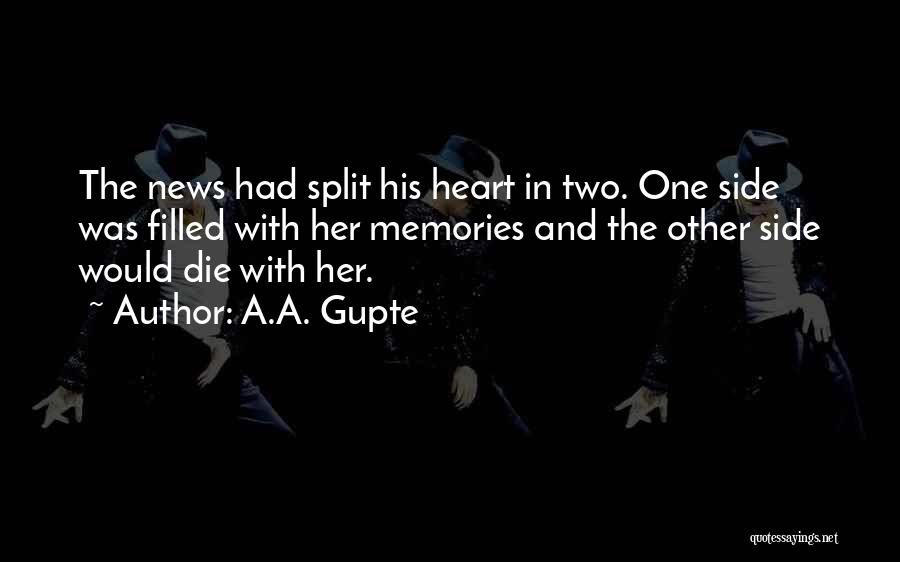 The news had split his heart in two. One side was filled with her memories and the other side would die with her.

~ Author: A.A. Gupte

quotessayings.net